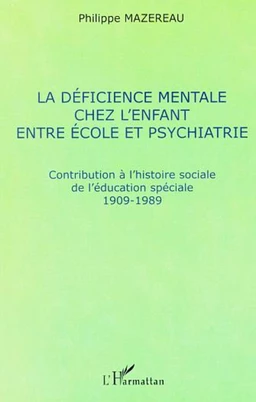 Philippe MAZEREAU

LA DÉFICIENCE MENTALE CHEZ L'ENFANT ENTRE ÉCOLE ET PSYCHIATRIE

Contribution à l'histoire sociale de l'éducation spéciale 1909-1989

L'Harmattan